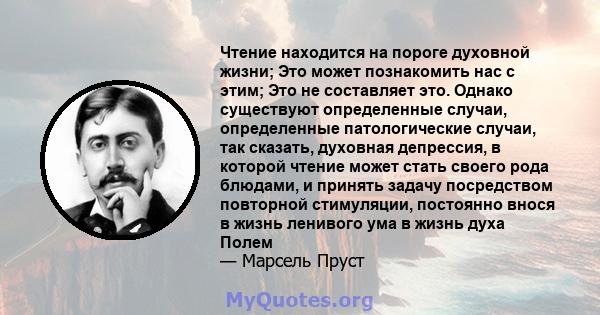 Чтение находится на пороге духовной жизни; Это может познакомить нас с этим; Это не составляет это. Однако существуют определенные случаи, определенные патологические случаи, так сказать, духовная депрессия, в которой чтение может стать своего рода блюдами, и принять задачу посредством повторной стимуляции, постоянно внося в жизнь ленивого ума в жизнь духа Полем
— Марсель Пруст

MyQuotes.org